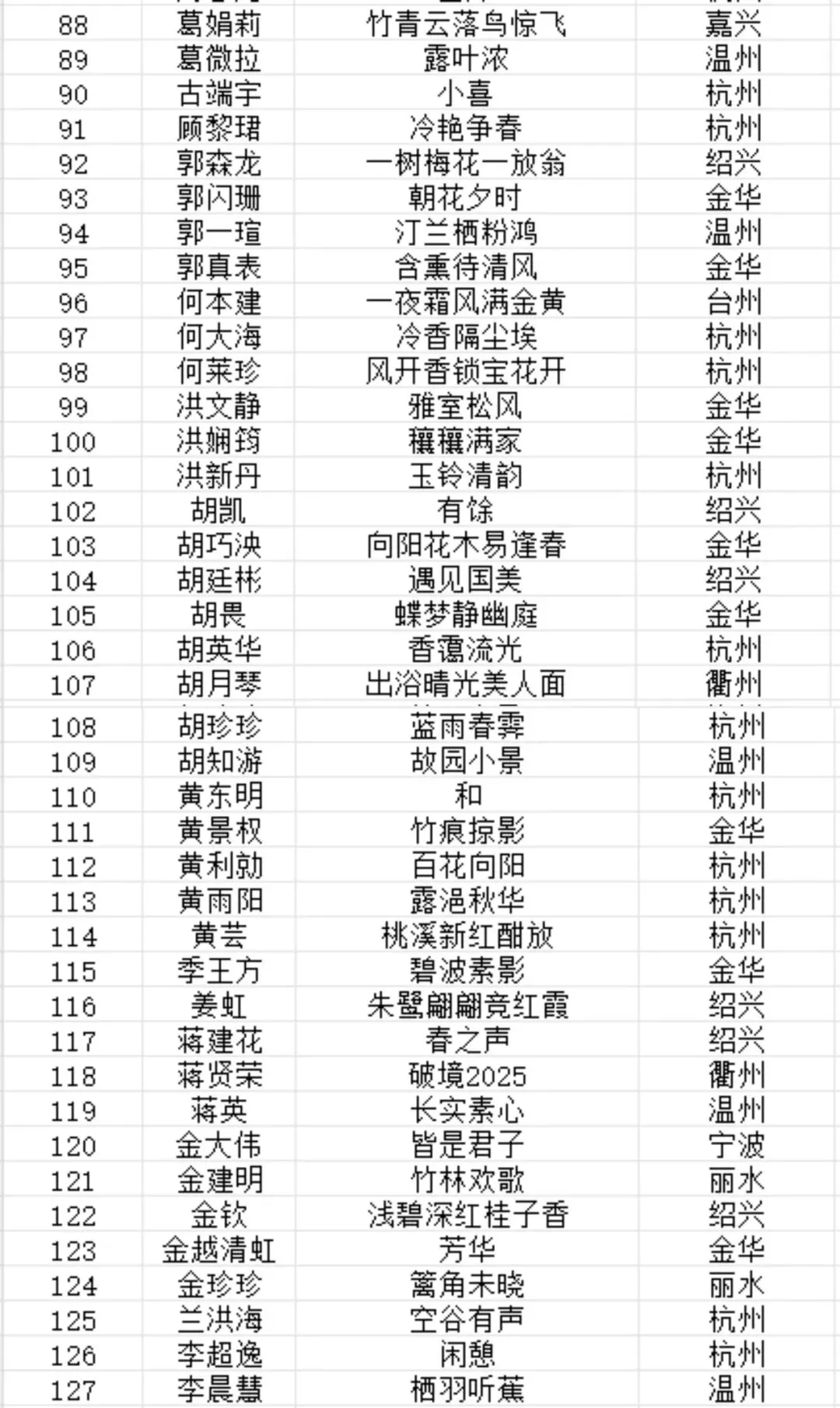 | 88 | 葛娟莉 | 竹青云落鸟惊飞 | 嘉兴 |
|---|---|---|---|
| 89 | 葛微拉 | 露叶浓 | 温州 |
| 90 | 古端宇 | 小喜 | 杭州 |
| 91 | 顾黎珺 | 冷艳争春 | 杭州 |
| 92 | 郭森龙 | 一树梅花一放翁 | 绍兴 |
| 93 | 郭闪珊 | 朝花夕时 | 金华 |
| 94 | 郭一瑄 | 汀兰栖粉鸿 | 温州 |
| 95 | 郭真表 | 含熏待清风 | 金华 |
| 96 | 何本建 | 一夜霜风满金黄 | 台州 |
| 97 | 何大海 | 冷香隔尘埃 | 杭州 |
| 98 | 何莱珍 | 风开香锁宝花开 | 杭州 |
| 99 | 洪文静 | 雅室松风 | 金华 |
| 100 | 洪娴筠 | 穰穰满家 | 金华 |
| 101 | 洪新丹 | 玉铃清韵 | 杭州 |
| 102 | 胡凯 | 有馀 | 绍兴 |
| 103 | 胡巧泱 | 向阳花木易逢春 | 金华 |
| 104 | 胡廷彬 | 遇见国美 | 绍兴 |
| 105 | 胡畏 | 蝶梦静幽庭 | 金华 |
| 106 | 胡英华 | 香霭流光 | 杭州 |
| 107 | 胡月琴 | 出浴晴光美人面 | 衢州 |
| 108 | 胡珍珍 | 蓝雨春霁 | 杭州 |
| 109 | 胡知游 | 故园小景 | 温州 |
| 110 | 黄东明 | 和 | 杭州 |
| 111 | 黄景权 | 竹痕掠影 | 金华 |
| 112 | 黄利勍 | 百花向阳 | 杭州 |
| 113 | 黄雨阳 | 露浥秋华 | 杭州 |
| 114 | 黄芸 | 桃溪新红酣放 | 杭州 |
| 115 | 季王方 | 碧波素影 | 金华 |
| 116 | 姜虹 | 朱鹭翩翩竞红霞 | 绍兴 |
| 117 | 蒋建花 | 春之声 | 绍兴 |
| 118 | 蒋贤荣 | 破境2025 | 衢州 |
| 119 | 蒋英 | 长实素心 | 温州 |
| 120 | 金大伟 | 皆是君子 | 宁波 |
| 121 | 金建明 | 竹林欢歌 | 丽水 |
| 122 | 金钦 | 浅碧深红桂子香 | 绍兴 |
| 123 | 金越清虹 | 芳华 | 金华 |
| 124 | 金珍珍 | 篱角未晓 | 丽水 |
| 125 | 兰洪海 | 空谷有声 | 杭州 |
| 126 | 李超逸 | 闲憩 | 杭州 |
| 127 | 李晨慧 | 栖羽听蕉 | 温州 |